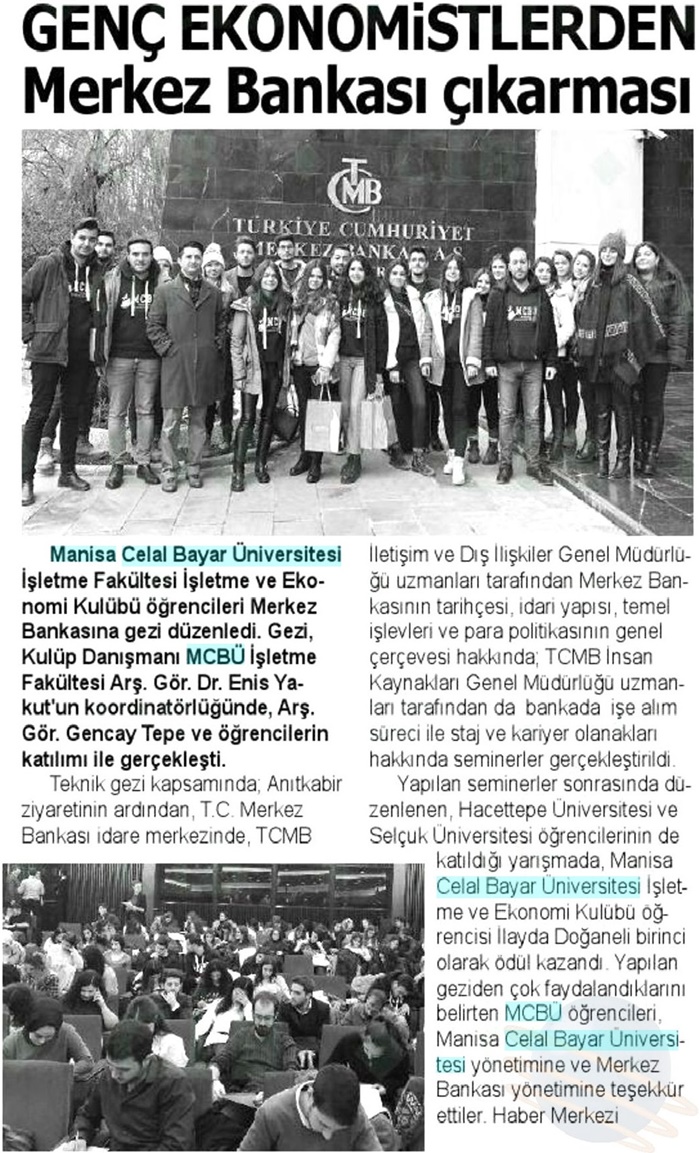 GENÇ EKONOMİSTLERDEN
Merkez Bankası çıkarması

TCMB
TÜRKİYE CUMHURİYET
MERKEZ BANKASI A.Ş.

Manisa Celal Bayar Üniversitesi İşletme Fakültesi İşletme ve Ekonomi Kulübü öğrencileri Merkez Bankasına gezi düzenledi. Gezi, Kulüp Danışmanı MCBÜ İşletme Fakültesi Arş. Gör. Dr. Enis Yakut'un koordinatörlüğünde, Arş. Gör. Gencay Tepe ve öğrencilerin katılımı ile gerçekleşti.

Teknik gezi kapsamında; Anıtkabir ziyaretinin ardından, T.C. Merkez Bankası idare merkezinde, TCMB İletişim ve Dış İlişkiler Genel Müdürlüğü uzmanları tarafından Merkez Bankasının tarihçesi, idari yapısı, temel işlevleri ve para politikasının genel çerçevesi hakkında; TCMB İnsan Kaynakları Genel Müdürlüğü uzmanları tarafından da bankada işe alım süreci ile staj ve kariyer olanakları hakkında seminerler gerçekleştirildi.

Yapılan seminerler sonrasında düzenlenen, Hacettepe Üniversitesi ve Selçuk Üniversitesi öğrencilerinin de katıldığı yarışmada, Manisa Celal Bayar Üniversitesi İşletme ve Ekonomi Kulübü öğrencisi İlayda Doğaneli birinci olarak ödül kazandı. Yapılan geziden çok faydalandıklarını belirten MCBÜ öğrencileri, Manisa Celal Bayar Üniversitesi yönetimine ve Merkez Bankası yönetimine teşekkür ettiler. Haber Merkezi